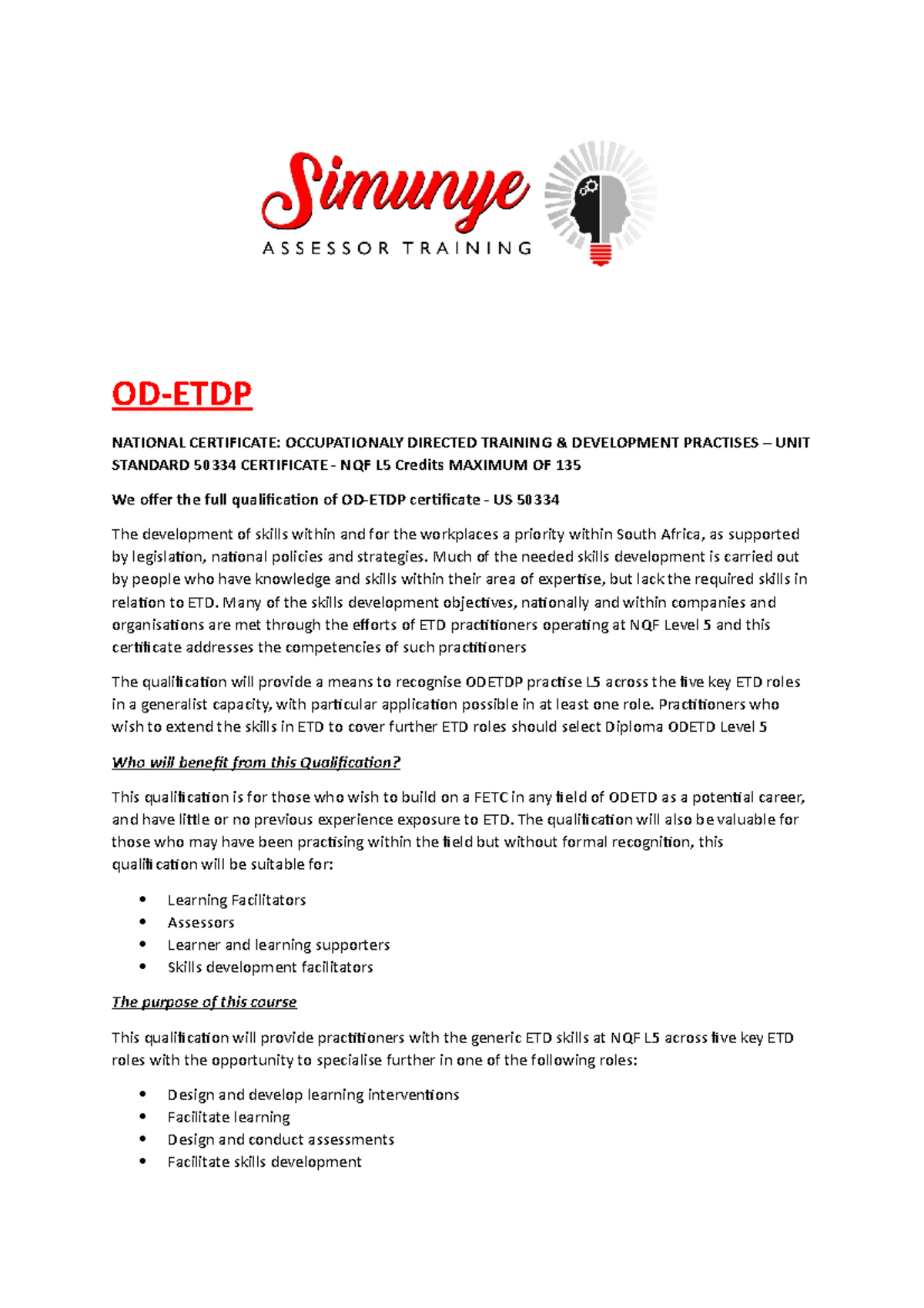 Simunye
ASSESSOR TRAINING

OD-ETDP

NATIONAL CERTIFICATE: OCCUPATIONALY DIRECTED TRAINING & DEVELOPMENT PRACTISES – UNIT STANDARD 50334 CERTIFICATE - NQF L5 Credits MAXIMUM OF 135

We offer the full qualification of OD-ETDP certificate - US 50334

The development of skills within and for the workplaces a priority within South Africa, as supported by legislation, national policies and strategies. Much of the needed skills development is carried out by people who have knowledge and skills within their area of expertise, but lack the required skills in relation to ETD. Many of the skills development objectives, nationally and within companies and organisations are met through the efforts of ETD practitioners operating at NQF Level 5 and this certificate addresses the competencies of such practitioners

The qualification will provide a means to recognise ODETDP practise L5 across the five key ETD roles in a generalist capacity, with particular application possible in at least one role. Practitioners who wish to extend the skills in ETD to cover further ETD roles should select Diploma ODETD Level 5

Who will benefit from this Qualification?

This qualification is for those who wish to build on a FETC in any field of ODETD as a potential career, and have little or no previous experience exposure to ETD. The qualification will also be valuable for those who may have been practising within the field but without formal recognition, this qualification will be suitable for:

• Learning Facilitators
• Assessors
• Learner and learning supporters
• Skills development facilitators

The purpose of this course

This qualification will provide practitioners with the generic ETD skills at NQF L5 across five key ETD roles with the opportunity to specialise further in one of the following roles:

• Design and develop learning interventions
• Facilitate learning
• Design and conduct assessments
• Facilitate skills development